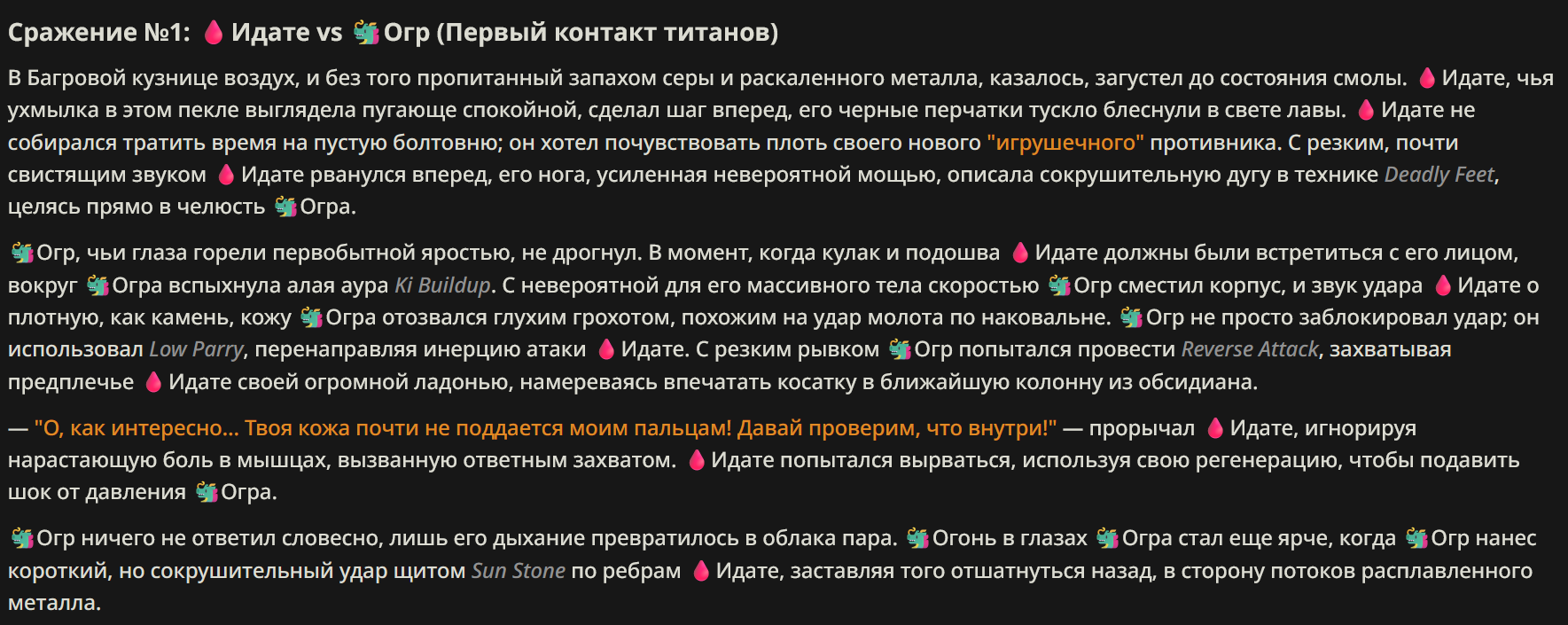 Сражение №1: 🩸 Идате vs 🐲 Огр (Первый контакт титанов)

В Багровой кузнице воздух, и без того пропитанный запахом серы и раскаленного металла, казалось, загустел до состояния смолы. 🩸 Идате, чья ухмылка в этом пекле выглядела пугающе спокойной, сделал шаг вперед, его черные перчатки тускло блеснули в свете лавы. 🩸 Идате не собирался тратить время на пустую болтовню; он хотел почувствовать плоть своего нового "игрушечного" противника. С резким, почти свистящим звуком 🩸 Идате рванулся вперед, его нога, усиленная невероятной мощью, описала сокрушительную дугу в технике Deadly Feet, целясь прямо в челюсть 🐲 Огра.

🐲 Огр, чьи глаза горели первобытной яростью, не дрогнул. В момент, когда кулак и подошва 🩸 Идате должны были встретиться с его лицом, вокруг 🐲 Огра вспыхнула алая аура Ki Buildup. С невероятной для его массивного тела скоростью 🐲 Огр сместил корпус, и звук удара 🩸 Идате о плотную, как камень, кожу 🐲 Огра отозвался глухим грохотом, похожим на удар молота по наковальне. 🐲 Огр не просто заблокировал удар; он использовал Low Parry, перенаправляя инерцию атаки 🩸 Идате. С резким рывком 🐲 Огр попытался провести Reverse Attack, захватывая предплечье 🩸 Идате своей огромной ладонью, намереваясь впечатать косатку в ближайшую колонну из обсидиана.

— "О, как интересно... Твоя кожа почти не поддается моим пальцам! Давай проверим, что внутри!" — прорычал 🩸 Идате, игнорируя нарастающую боль в мышцах, вызванную ответным захватом. 🩸 Идате попытался вырваться, используя свою регенерацию, чтобы подавить шок от давления 🐲 Огра.

🐲 Огр ничего не ответил словесно, лишь его дыхание превратилось в облака пара. 🐲 Огонь в глазах 🐲 Огра стал еще ярче, когда 🐲 Огр нанес короткий, но сокрушительный удар щитом Sun Stone по ребрам 🩸 Идате, заставляя того отшатнуться назад, в сторону потоков расплавленного металла.